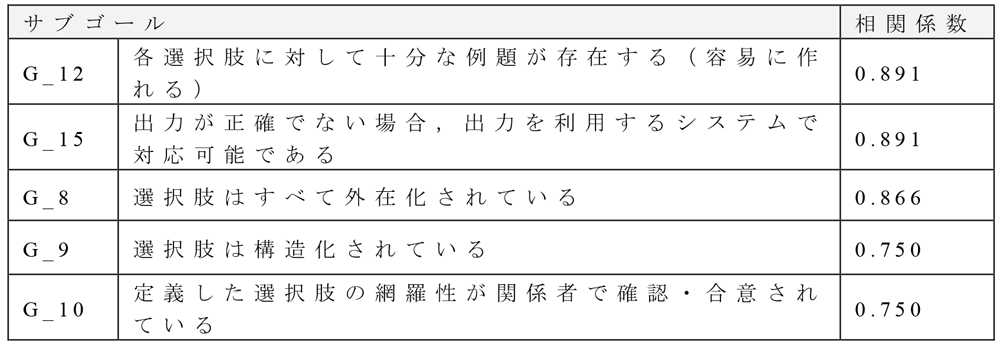 | サブゴール | | 相関係数 |
|---|---|---|
| G_12 | 各選択肢に対して十分な例題が存在する（容易に作れる） | 0.891 |
| G_15 | 出力が正確でない場合，出力を利用するシステムで対応可能である | 0.891 |
| G_8 | 選択肢はすべて外在化されている | 0.866 |
| G_9 | 選択肢は構造化されている | 0.750 |
| G_10 | 定義した選択肢の網羅性が関係者で確認・合意されている | 0.750 |